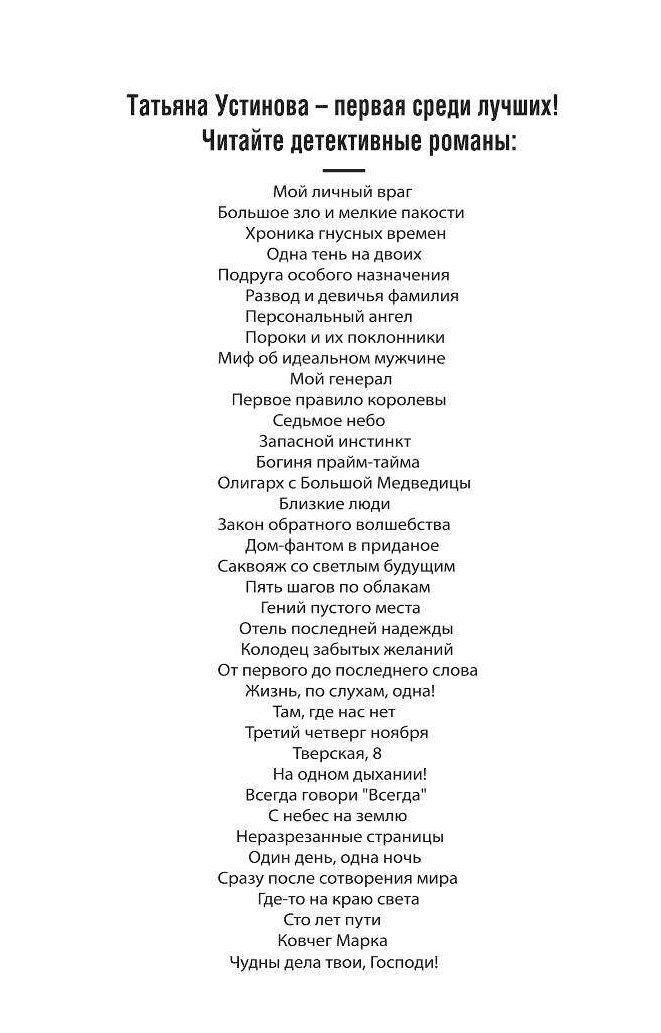 Татьяна Устинова – первая среди лучших!
Читайте детективные романы:

Мой личный враг
Большое зло и мелкие пакости
Хроника гнусных времен
Одна тень на двоих
Подруга особого назначения
Развод и девичья фамилия
Персональный ангел
Пороки и их поклонники
Миф об идеальном мужчине
Мой генерал
Первое правило королевы
Седьмое небо
Запасной инстинкт
Богиня прайм-тайма
Олигарх с Большой Медведицы
Близкие люди
Закон обратного волшебства
Дом-фантом в приданое
Саквояж со светлым будущим
Пять шагов по облакам
Гений пустого места
Отель последней надежды
Колодец забытых желаний
От первого до последнего слова
Жизнь, по слухам, одна!
Там, где нас нет
Третий четверг ноября
Тверская, 8
На одном дыхании!
Всегда говори "Всегда"
С небес на землю
Неразрезанные страницы
Один день, одна ночь
Сразу после сотворения мира
Где-то на краю света
Сто лет пути
Ковчег Марка
Чудны дела твои, Господи!